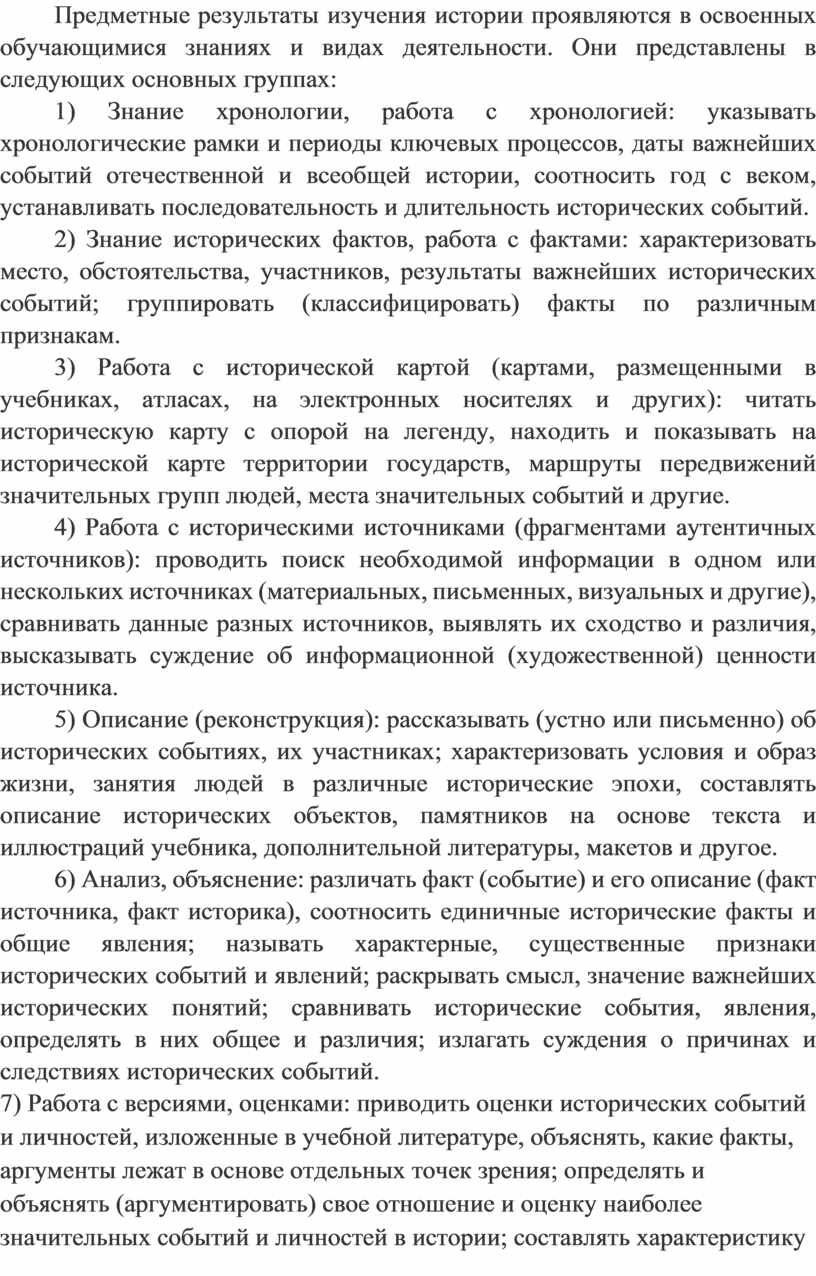 Предметные результаты изучения истории проявляются в освоенных обучающимися знаниях и видах деятельности. Они представлены в следующих основных группах:

1) Знание хронологии, работа с хронологией: указывать хронологические рамки и периоды ключевых процессов, даты важнейших событий отечественной и всеобщей истории, соотносить год с веком, устанавливать последовательность и длительность исторических событий.

2) Знание исторических фактов, работа с фактами: характеризовать место, обстоятельства, участников, результаты важнейших исторических событий; группировать (классифицировать) факты по различным признакам.

3) Работа с исторической картой (картами, размещенными в учебниках, атласах, на электронных носителях и других): читать историческую карту с опорой на легенду, находить и показывать на исторической карте территории государств, маршруты передвижений значительных групп людей, места значительных событий и другие.

4) Работа с историческими источниками (фрагментами аутентичных источников): проводить поиск необходимой информации в одном или нескольких источниках (материальных, письменных, визуальных и другие), сравнивать данные разных источников, выявлять их сходство и различия, высказывать суждение об информационной (художественной) ценности источника.

5) Описание (реконструкция): рассказывать (устно или письменно) об исторических событиях, их участниках; характеризовать условия и образ жизни, занятия людей в различные исторические эпохи, составлять описание исторических объектов, памятников на основе текста и иллюстраций учебника, дополнительной литературы, макетов и другое.

6) Анализ, объяснение: различать факт (событие) и его описание (факт источника, факт историка), соотносить единичные исторические факты и общие явления; называть характерные, существенные признаки исторических событий и явлений; раскрывать смысл, значение важнейших исторических понятий; сравнивать исторические события, явления, определять в них общее и различия; излагать суждения о причинах и следствиях исторических событий.

7) Работа с версиями, оценками: приводить оценки исторических событий и личностей, изложенные в учебной литературе, объяснять, какие факты, аргументы лежат в основе отдельных точек зрения; определять и объяснять (аргументировать) свое отношение и оценку наиболее значительных событий и личностей в истории; составлять характеристику